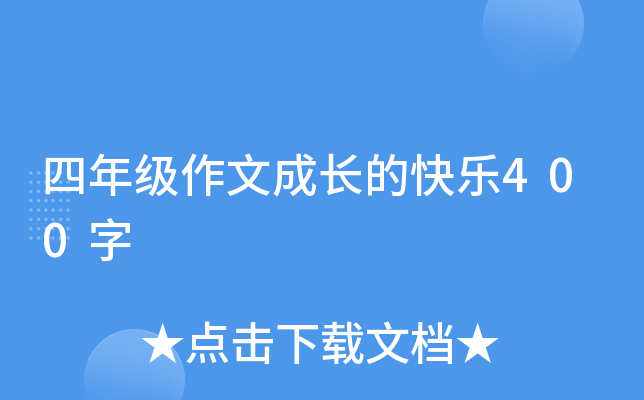 四年级作文成长的快乐400字

★点击下载文档★